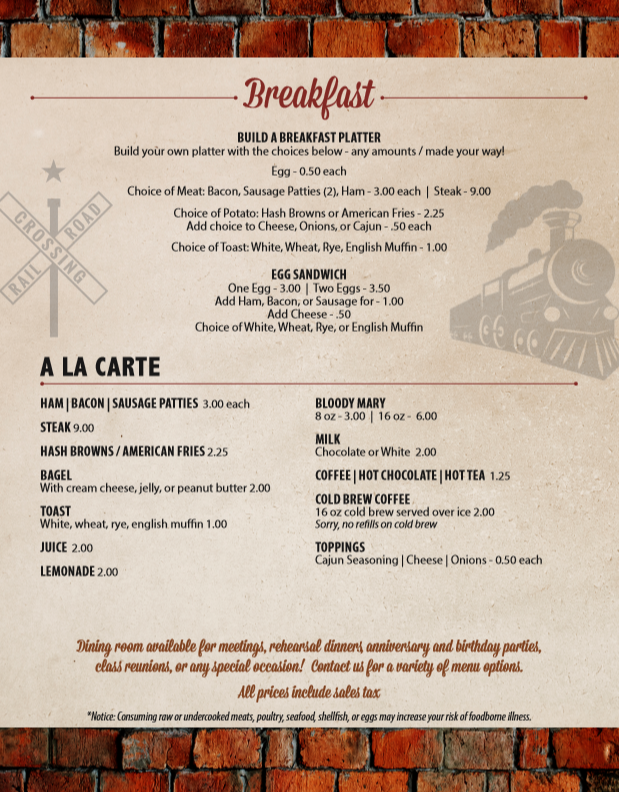 Breakfast

BUILD A BREAKFAST PLATTER
Build your own platter with the choices below - any amounts / made your way!

Egg - 0.50 each

Choice of Meat: Bacon, Sausage Patties (2), Ham - 3.00 each | Steak - 9.00

Choice of Potato: Hash Browns or American Fries - 2.25
Add choice to Cheese, Onions, or Cajun - .50 each

Choice of Toast: White, Wheat, Rye, English Muffin - 1.00

EGG SANDWICH
One Egg - 3.00 | Two Eggs - 3.50
Add Ham, Bacon, or Sausage for - 1.00
Add Cheese - .50
Choice of White, Wheat, Rye, or English Muffin

RAIL ROAD CROSSING

A LA CARTE

HAM | BACON | SAUSAGE PATTIES 3.00 each

STEAK 9.00

HASH BROWNS / AMERICAN FRIES 2.25

BAGEL
With cream cheese, jelly, or peanut butter 2.00

TOAST
White, wheat, rye, english muffin 1.00

JUICE 2.00

LEMONADE 2.00

BLOODY MARY
8 oz - 3.00 | 16 oz - 6.00

MILK
Chocolate or White 2.00

COFFEE | HOT CHOCOLATE | HOT TEA 1.25

COLD BREW COFFEE
16 oz cold brew served over ice 2.00
Sorry, no refills on cold brew

TOPPINGS
Cajun Seasoning | Cheese | Onions - 0.50 each

Dining room available for meetings, rehearsal dinners, anniversary and birthday parties, class reunions, or any special occasion! Contact us for a variety of menu options.

All prices include sales tax

*Notice: Consuming raw or undercooked meats, poultry, seafood, shellfish, or eggs may increase your risk of foodborne illness.